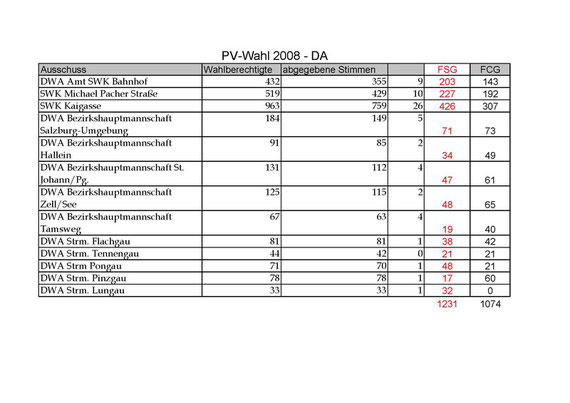 PV-Wahl 2008 - DA

| Ausschuss | Wahlberechtigte | abgegebene Stimmen | | FSG | FCG |
|---|---|---|---|---|---|
| DWA Amt SWK Bahnhof | 432 | 355 | 9 | 203 | 143 |
| SWK Michael Pacher Straße | 519 | 429 | 10 | 227 | 192 |
| SWK Kaigasse | 963 | 759 | 26 | 426 | 307 |
| DWA Bezirkshauptmannschaft Salzburg-Umgebung | 184 | 149 | 5 | 71 | 73 |
| DWA Bezirkshauptmannschaft Hallein | 91 | 85 | 2 | 34 | 49 |
| DWA Bezirkshauptmannschaft St. Johann/Pg. | 131 | 112 | 4 | 47 | 61 |
| DWA Bezirkshauptmannschaft Zell/See | 125 | 115 | 2 | 48 | 65 |
| DWA Bezirkshauptmannschaft Tamsweg | 67 | 63 | 4 | 19 | 40 |
| DWA Strm. Flachgau | 81 | 81 | 1 | 38 | 42 |
| DWA Strm. Tennengau | 44 | 42 | 0 | 21 | 21 |
| DWA Strm Pongau | 71 | 70 | 1 | 48 | 21 |
| DWA Strm. Pinzgau | 78 | 78 | 1 | 17 | 60 |
| DWA Strm. Lungau | 33 | 33 | 1 | 32 | 0 |
| | | | | 1231 | 1074 |